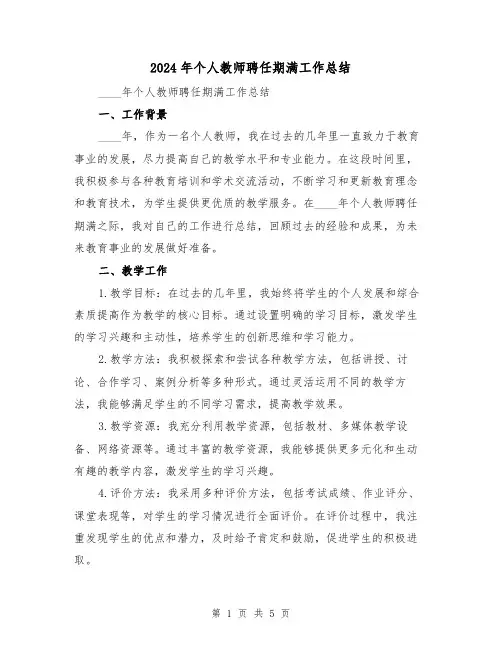 2024 年个人教师聘任期满工作总结

____年个人教师聘任期满工作总结

一、工作背景

____年，作为一名个人教师，我在过去的几年里一直致力于教育事业的发展，尽力提高自己的教学水平和专业能力。在这段时间里，我积极参与各种教育培训和学术交流活动，不断学习和更新教育理念和教育技术，为学生提供更优质的教学服务。在____年个人教师聘任期满之际，我对自己的工作进行总结，回顾过去的经验和成果，为未来教育事业的发展做好准备。

二、教学工作

1.教学目标：在过去的几年里，我始终将学生的个人发展和综合素质提高作为教学的核心目标。通过设置明确的学习目标，激发学生的学习兴趣和主动性，培养学生的创新思维和学习能力。

2.教学方法：我积极探索和尝试各种教学方法，包括讲授、讨论、合作学习、案例分析等多种形式。通过灵活运用不同的教学方法，我能够满足学生的不同学习需求，提高教学效果。

3.教学资源：我充分利用教学资源，包括教材、多媒体教学设备、网络资源等。通过丰富的教学资源，我能够提供更多元化和生动有趣的教学内容，激发学生的学习兴趣。

4.评价方法：我采用多种评价方法，包括考试成绩、作业评分、课堂表现等，对学生的学习情况进行全面评价。在评价过程中，我注重发现学生的优点和潜力，及时给予肯定和鼓励，促进学生的积极进取。

第 1 页 共 5 页